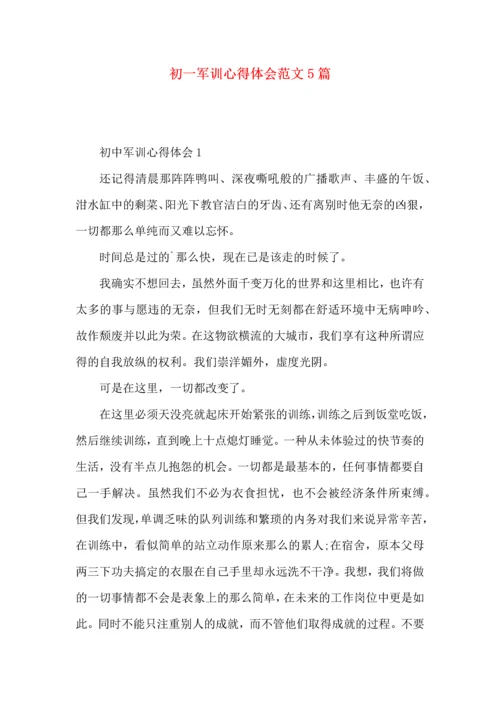 初一军训心得体会范文5篇

初中军训心得体会1

还记得清晨那阵阵鸭叫、深夜嘶吼般的广播歌声、丰盛的午饭、泔水缸中的剩菜、阳光下教官洁白的牙齿、还有离别时他无奈的凶狠，一切都那么单纯而又难以忘怀。

时间总是过的`那么快，现在已是该走的时候了。

我确实不想回去，虽然外面千变万化的世界和这里相比，也许有太多的事与愿违的无奈，但我们无时无刻都在舒适环境中无病呻吟、故作颓废并以此为荣。在这物欲横流的大城市，我们享有这种所谓应得的自我放纵的权利。我们崇洋媚外，虚度光阴。

可是在这里，一切都改变了。

在这里必须天没亮就起床开始紧张的训练，训练之后到饭堂吃饭，然后继续训练，直到晚上十点熄灯睡觉。一种从未体验过的快节奏的生活，没有半点儿抱怨的机会。一切都是最基本的，任何事情都要自己一手解决。虽然我们不必为衣食担忧，也不会被经济条件所束缚。但我们发现，单调乏味的队列训练和繁琐的内务对我们来说异常辛苦，在训练中，看似简单的站立动作原来那么的累人;在宿舍，原本父母两三下功夫搞定的衣服在自己手里却永远洗不干净。我想，我们将做的一切事情都不会是表象上的那么简单，在未来的工作岗位中更是如此。同时不能只注重别人的成就，而不管他们取得成就的过程。不要